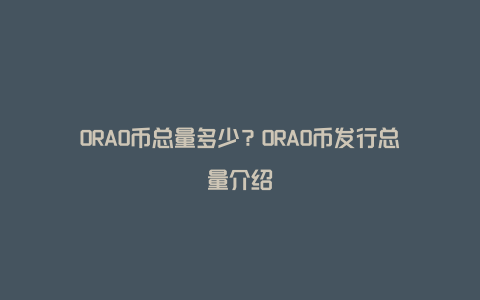 ORAO币总量多少？ORAO币发行总量介绍